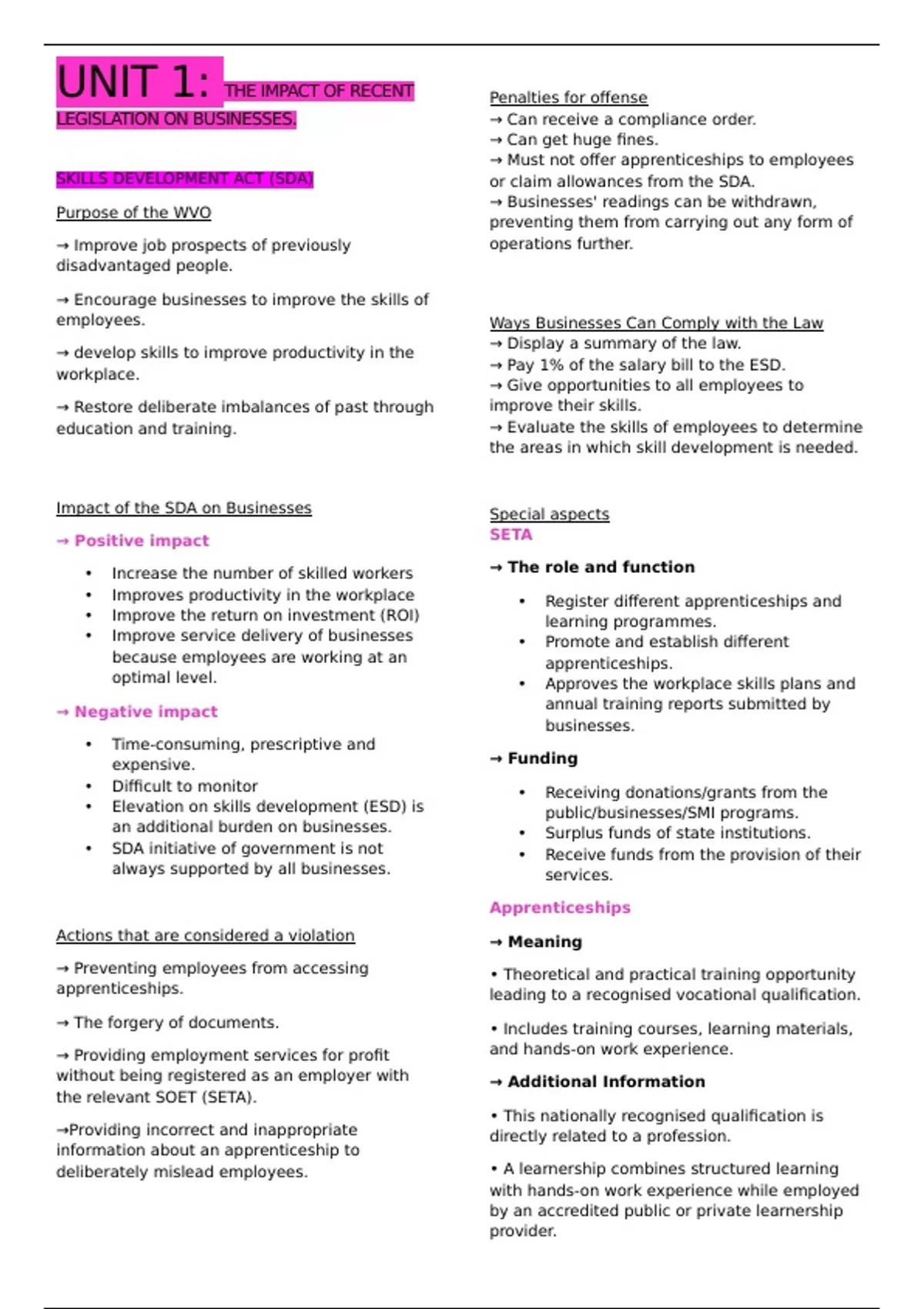 UNIT 1: THE IMPACT OF RECENT LEGISLATION ON BUSINESSES.

SKILLS DEVELOPMENT ACT (SDA)

Purpose of the WVO

→ Improve job prospects of previously disadvantaged people.

→ Encourage businesses to improve the skills of employees.

→ develop skills to improve productivity in the workplace.

→ Restore deliberate imbalances of past through education and training.

Impact of the SDA on Businesses

→ Positive impact

• Increase the number of skilled workers
• Improves productivity in the workplace
• Improve the return on investment (ROI)
• Improve service delivery of businesses because employees are working at an optimal level.

→ Negative impact

• Time-consuming, prescriptive and expensive.
• Difficult to monitor
• Elevation on skills development (ESD) is an additional burden on businesses.
• SDA initiative of government is not always supported by all businesses.

Actions that are considered a violation

→ Preventing employees from accessing apprenticeships.

→ The forgery of documents.

→ Providing employment services for profit without being registered as an employer with the relevant SOET (SETA).

→Providing incorrect and inappropriate information about an apprenticeship to deliberately mislead employees.

Penalties for offense
→ Can receive a compliance order.
→ Can get huge fines.
→ Must not offer apprenticeships to employees or claim allowances from the SDA.
→ Businesses' readings can be withdrawn, preventing them from carrying out any form of operations further.

Ways Businesses Can Comply with the Law
→ Display a summary of the law.
→ Pay 1% of the salary bill to the ESD.
→ Give opportunities to all employees to improve their skills.
→ Evaluate the skills of employees to determine the areas in which skill development is needed.

Special aspects
SETA

→ The role and function

• Register different apprenticeships and learning programmes.
• Promote and establish different apprenticeships.
• Approves the workplace skills plans and annual training reports submitted by businesses.

→ Funding

• Receiving donations/grants from the public/businesses/SMI programs.
• Surplus funds of state institutions.
• Receive funds from the provision of their services.

Apprenticeships

→ Meaning

• Theoretical and practical training opportunity leading to a recognised vocational qualification.

• Includes training courses, learning materials, and hands-on work experience.

→ Additional Information

• This nationally recognised qualification is directly related to a profession.

• A learnership combines structured learning with hands-on work experience while employed by an accredited public or private learnership provider.